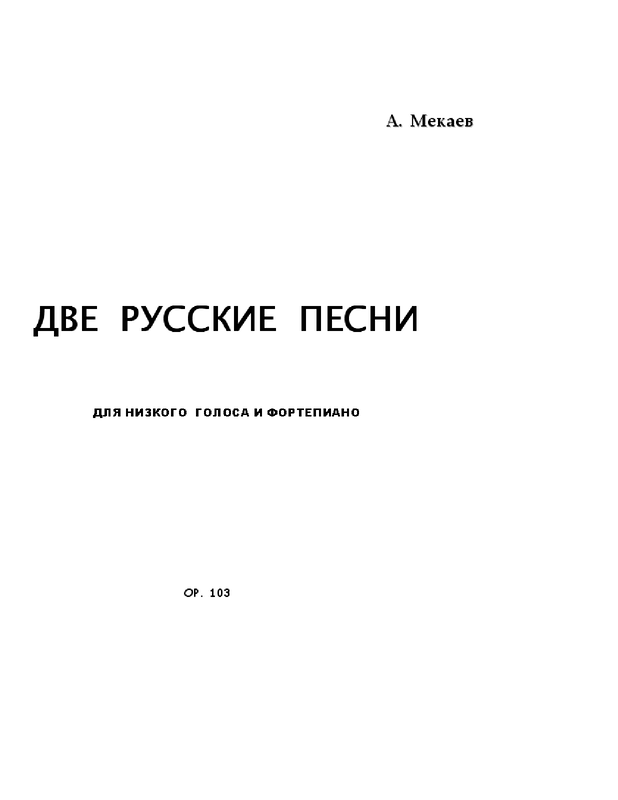 А. Мекаев

ДВЕ РУССКИЕ ПЕСНИ

ДЛЯ НИЗКОГО ГОЛОСА И ФОРТЕПИАНО

OP. 103